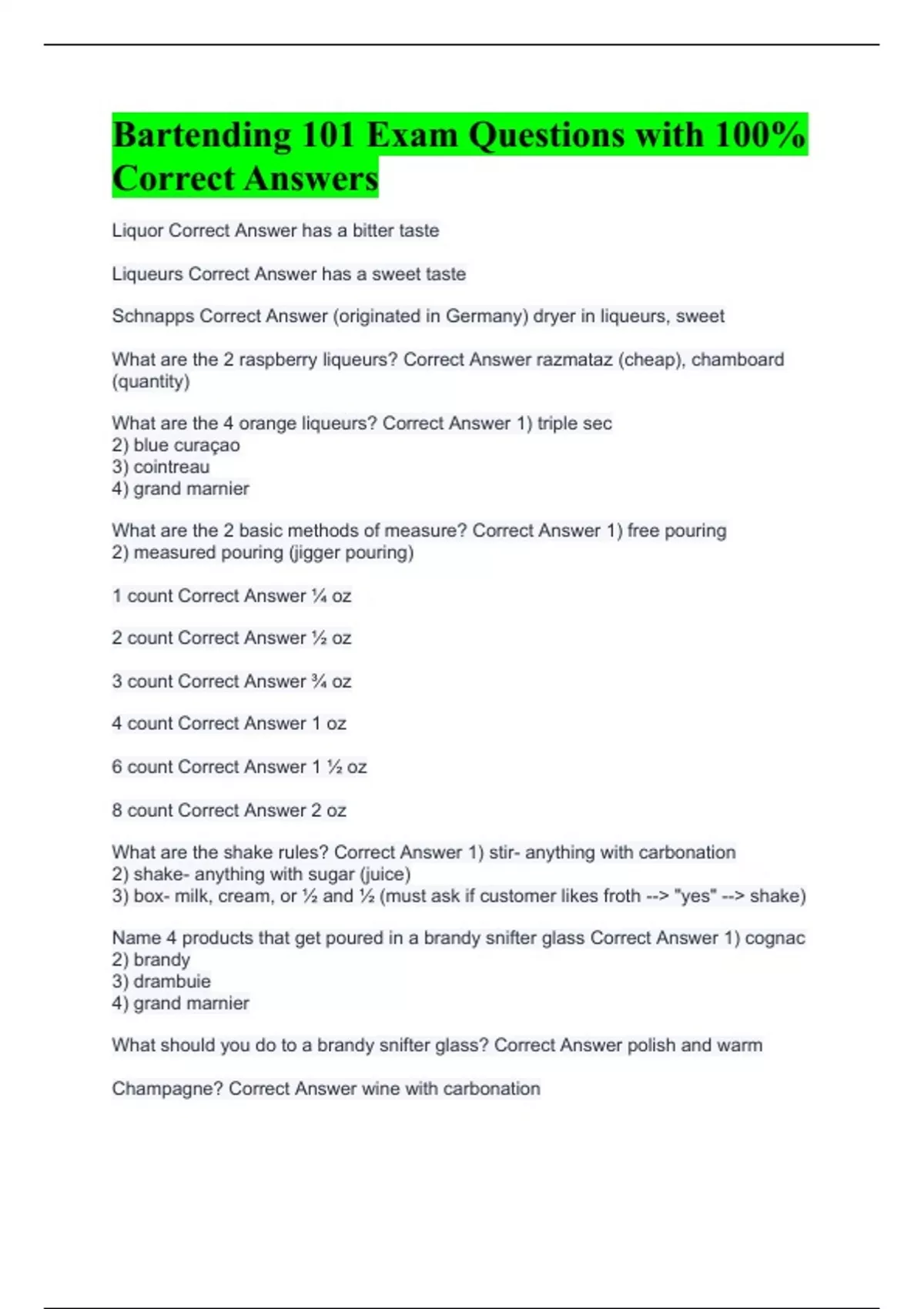 Bartending 101 Exam Questions with 100% Correct Answers

Liquor Correct Answer has a bitter taste

Liqueurs Correct Answer has a sweet taste

Schnapps Correct Answer (originated in Germany) dryer in liqueurs, sweet

What are the 2 raspberry liqueurs? Correct Answer razmataz (cheap), chamboard (quantity)

What are the 4 orange liqueurs? Correct Answer 1) triple sec
2) blue curaçao
3) cointreau
4) grand marnier

What are the 2 basic methods of measure? Correct Answer 1) free pouring
2) measured pouring (jigger pouring)

1 count Correct Answer ¼ oz

2 count Correct Answer ½ oz

3 count Correct Answer ¾ oz

4 count Correct Answer 1 oz

6 count Correct Answer 1 ½ oz

8 count Correct Answer 2 oz

What are the shake rules? Correct Answer 1) stir- anything with carbonation
2) shake- anything with sugar (juice)
3) box- milk, cream, or ½ and ½ (must ask if customer likes froth --> "yes" --> shake)

Name 4 products that get poured in a brandy snifter glass Correct Answer 1) cognac
2) brandy
3) drambuie
4) grand marnier

What should you do to a brandy snifter glass? Correct Answer polish and warm

Champagne? Correct Answer wine with carbonation